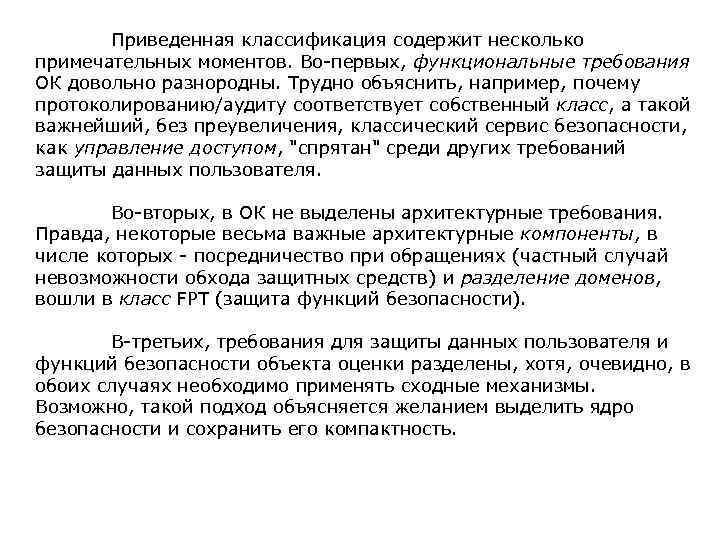 Приведенная классификация содержит несколько примечательных моментов. Во-первых, функциональные требования ОК довольно разнородны. Трудно объяснить, например, почему протоколированию/аудиту соответствует собственный класс, а такой важнейший, без преувеличения, классический сервис безопасности, как управление доступом, "спрятан" среди других требований защиты данных пользователя.

Во-вторых, в ОК не выделены архитектурные требования. Правда, некоторые весьма важные архитектурные компоненты, в числе которых - посредничество при обращениях (частный случай невозможности обхода защитных средств) и разделение доменов, вошли в класс FPT (защита функций безопасности).

В-третьих, требования для защиты данных пользователя и функций безопасности объекта оценки разделены, хотя, очевидно, в обоих случаях необходимо применять сходные механизмы. Возможно, такой подход объясняется желанием выделить ядро безопасности и сохранить его компактность.